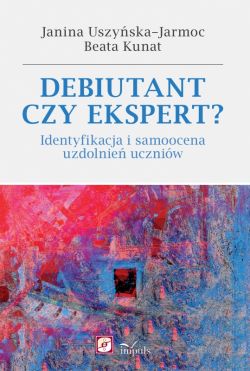 Janina Uszyńska–Jarmoc
Beata Kunat

DEBIUTANT CZY EKSPERT?

Identyfikacja i samoocena uzdolnień uczniów

impuls